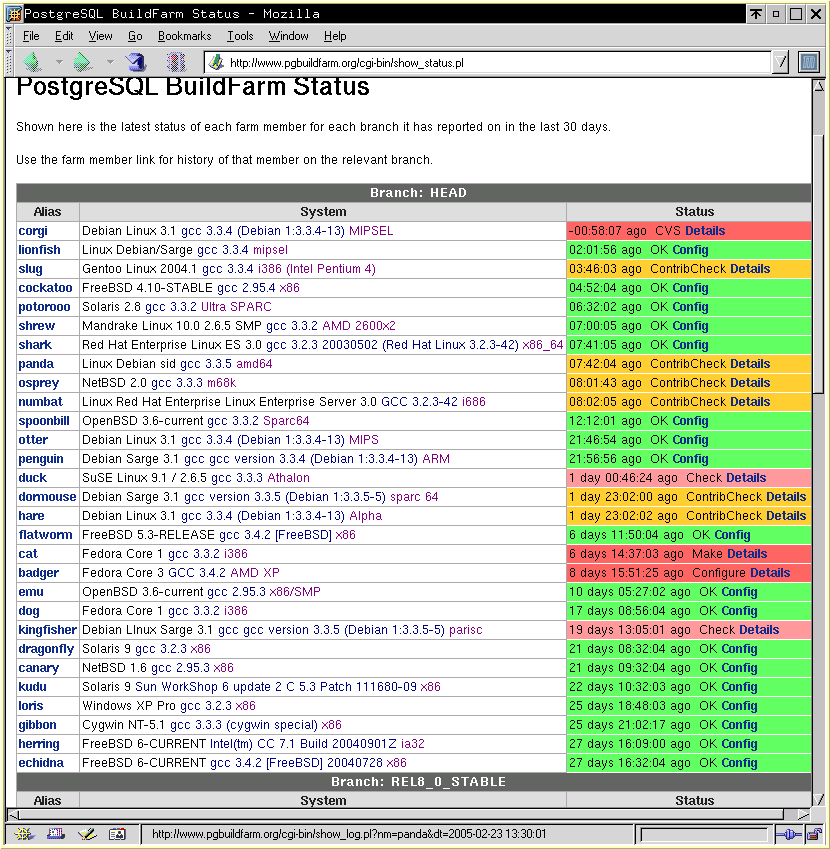 PostgreSQL BuildFarm Status - Mozilla

File Edit View Go Bookmarks Tools Window Help

http://www.pgbuildfarm.org/cgi-bin/show_status.pl

PostgreSQL BuildFarm Status

Shown here is the latest status of each farm member for each branch it has reported on in the last 30 days.

Use the farm member link for history of that member on the relevant branch.

Branch: HEAD

| Alias | System | Status |
|---|---|---|
| corgi | Debian Linux 3.1 gcc 3.3.4 (Debian 1:3.3.4-13) MIPSEL | -00:58:07 ago CVS Details |
| lionfish | Linux Debian/Sarge gcc 3.3.4 mipsel | 02:01:56 ago OK Config |
| slug | Gentoo Linux 2004.1 gcc 3.3.4 i386 (Intel Pentium 4) | 03:46:03 ago ContribCheck Details |
| cockatoo | FreeBSD 4.10-STABLE gcc 2.95.4 x86 | 04:52:04 ago OK Config |
| potorooo | Solaris 2.8 gcc 3.3.2 Ultra SPARC | 06:32:02 ago OK Config |
| shrew | Mandrake Linux 10.0 2.6.5 SMP gcc 3.3.2 AMD 2600x2 | 07:00:05 ago OK Config |
| shark | Red Hat Enterprise Linux ES 3.0 gcc 3.2.3 20030502 (Red Hat Linux 3.2.3-42) x86_64 | 07:41:05 ago OK Config |
| panda | Linux Debian sid gcc 3.3.5 amd64 | 07:42:04 ago ContribCheck Details |
| osprey | NetBSD 2.0 gcc 3.3.3 m68k | 08:01:43 ago ContribCheck Details |
| numbat | Linux Red Hat Enterprise Linux Enterprise Server 3.0 GCC 3.2.3-42 i686 | 08:02:05 ago ContribCheck Details |
| spoonbill | OpenBSD 3.6-current gcc 3.3.2 Sparc64 | 12:12:01 ago OK Config |
| otter | Debian Linux 3.1 gcc 3.3.4 (Debian 1:3.3.4-13) MIPS | 21:46:54 ago OK Config |
| penguin | Debian Sarge 3.1 gcc gcc version 3.3.4 (Debian 1:3.3.4-13) ARM | 21:56:56 ago OK Config |
| duck | SuSE Linux 9.1 / 2.6.5 gcc 3.3.3 Athalon | 1 day 00:46:24 ago Check Details |
| dormouse | Debian Sarge 3.1 gcc version 3.3.5 (Debian 1:3.3.5-5) sparc 64 | 1 day 23:02:00 ago ContribCheck Details |
| hare | Debian Linux 3.1 gcc 3.3.4 (Debian 1:3.3.4-13) Alpha | 1 day 23:02:02 ago ContribCheck Details |
| flatworm | FreeBSD 5.3-RELEASE gcc 3.4.2 [FreeBSD] x86 | 6 days 11:50:04 ago OK Config |
| cat | Fedora Core 1 gcc 3.3.2 i386 | 6 days 14:37:03 ago Make Details |
| badger | Fedora Core 3 GCC 3.4.2 AMD XP | 8 days 15:51:25 ago Configure Details |
| emu | OpenBSD 3.6-current gcc 2.95.3 x86/SMP | 10 days 05:27:02 ago OK Config |
| dog | Fedora Core 1 gcc 3.3.2 i386 | 17 days 08:56:04 ago OK Config |
| kingfisher | Debian LInux Sarge 3.1 gcc gcc version 3.3.5 (Debian 1:3.3.5-5) parisc | 19 days 13:05:01 ago Check Details |
| dragonfly | Solaris 9 gcc 3.2.3 x86 | 21 days 08:32:04 ago OK Config |
| canary | NetBSD 1.6 gcc 2.95.3 x86 | 21 days 09:32:04 ago OK Config |
| kudu | Solaris 9 Sun WorkShop 6 update 2 C 5.3 Patch 111680-09 x86 | 22 days 10:32:03 ago OK Config |
| loris | Windows XP Pro gcc 3.2.3 x86 | 25 days 18:48:03 ago OK Config |
| gibbon | Cygwin NT-5.1 gcc 3.3.3 (cygwin special) x86 | 25 days 21:02:17 ago OK Config |
| herring | FreeBSD 6-CURRENT Intel(tm) CC 7.1 Build 20040901Z ia32 | 27 days 16:09:00 ago OK Config |
| echidna | FreeBSD 6-CURRENT gcc 3.4.2 [FreeBSD] 20040728 x86 | 27 days 16:32:04 ago OK Config |

Branch: REL8_0_STABLE

| Alias | System | Status |
|---|---|---|

http://www.pgbuildfarm.org/cgi-bin/show_log.pl?nm=panda&dt=2005-02-23 13:30:01